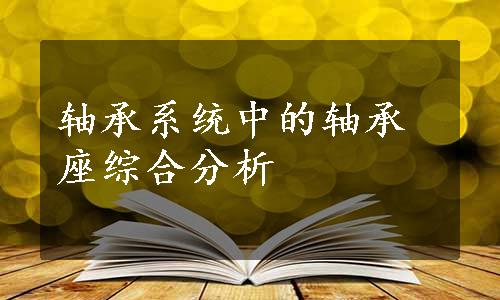 轴承系统中的轴承座综合分析